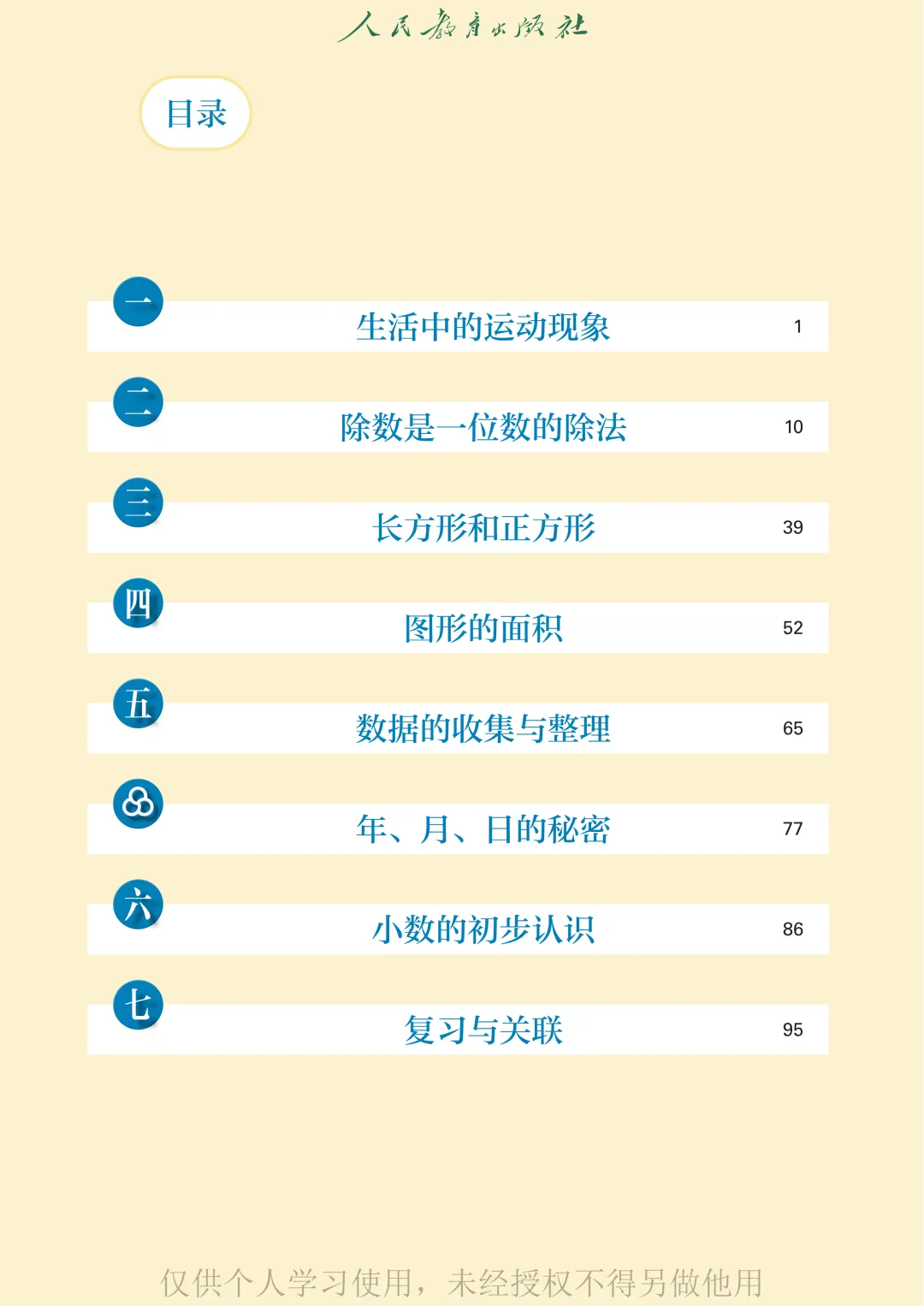 人民教育出版社

目录

一 生活中的运动现象 1

二 除数是一位数的除法 10

三 长方形和正方形 39

四 图形的面积 52

五 数据的收集与整理 65

年、月、日的秘密 77

六 小数的初步认识 86

七 复习与关联 95

仅供个人学习使用，未经授权不得另做他用